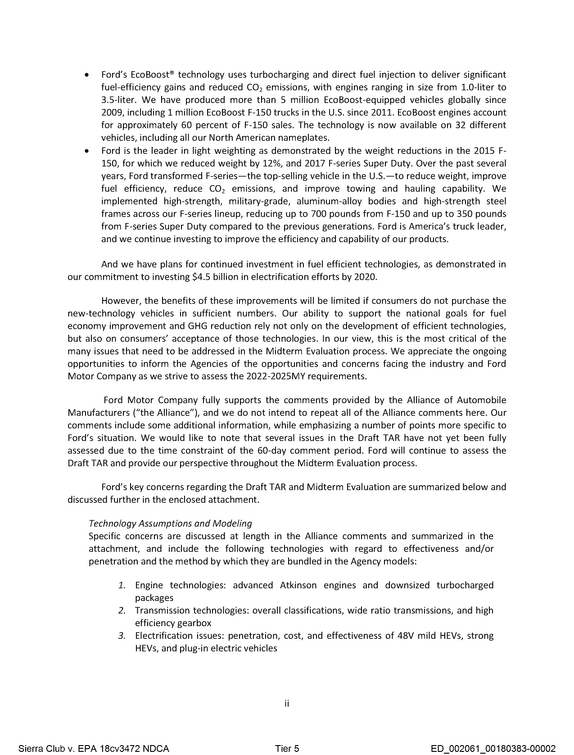 • Ford's EcoBoost® technology uses turbocharging and direct fuel injection to deliver significant fuel-efficiency gains and reduced $CO_2$ emissions, with engines ranging in size from 1.0-liter to 3.5-liter. We have produced more than 5 million EcoBoost-equipped vehicles globally since 2009, including 1 million EcoBoost F-150 trucks in the U.S. since 2011. EcoBoost engines account for approximately 60 percent of F-150 sales. The technology is now available on 32 different vehicles, including all our North American nameplates.
• Ford is the leader in light weighting as demonstrated by the weight reductions in the 2015 F-150, for which we reduced weight by 12%, and 2017 F-series Super Duty. Over the past several years, Ford transformed F-series—the top-selling vehicle in the U.S.—to reduce weight, improve fuel efficiency, reduce $CO_2$ emissions, and improve towing and hauling capability. We implemented high-strength, military-grade, aluminum-alloy bodies and high-strength steel frames across our F-series lineup, reducing up to 700 pounds from F-150 and up to 350 pounds from F-series Super Duty compared to the previous generations. Ford is America's truck leader, and we continue investing to improve the efficiency and capability of our products.

And we have plans for continued investment in fuel efficient technologies, as demonstrated in our commitment to investing $4.5 billion in electrification efforts by 2020.

However, the benefits of these improvements will be limited if consumers do not purchase the new-technology vehicles in sufficient numbers. Our ability to support the national goals for fuel economy improvement and GHG reduction rely not only on the development of efficient technologies, but also on consumers' acceptance of those technologies. In our view, this is the most critical of the many issues that need to be addressed in the Midterm Evaluation process. We appreciate the ongoing opportunities to inform the Agencies of the opportunities and concerns facing the industry and Ford Motor Company as we strive to assess the 2022-2025MY requirements.

Ford Motor Company fully supports the comments provided by the Alliance of Automobile Manufacturers ("the Alliance"), and we do not intend to repeat all of the Alliance comments here. Our comments include some additional information, while emphasizing a number of points more specific to Ford's situation. We would like to note that several issues in the Draft TAR have not yet been fully assessed due to the time constraint of the 60-day comment period. Ford will continue to assess the Draft TAR and provide our perspective throughout the Midterm Evaluation process.

Ford's key concerns regarding the Draft TAR and Midterm Evaluation are summarized below and discussed further in the enclosed attachment.

Technology Assumptions and Modeling
Specific concerns are discussed at length in the Alliance comments and summarized in the attachment, and include the following technologies with regard to effectiveness and/or penetration and the method by which they are bundled in the Agency models:

1. Engine technologies: advanced Atkinson engines and downsized turbocharged packages
2. Transmission technologies: overall classifications, wide ratio transmissions, and high efficiency gearbox
3. Electrification issues: penetration, cost, and effectiveness of 48V mild HEVs, strong HEVs, and plug-in electric vehicles

ii

Sierra Club v. EPA 18cv3472 NDCA Tier 5 ED_002061_00180383-00002